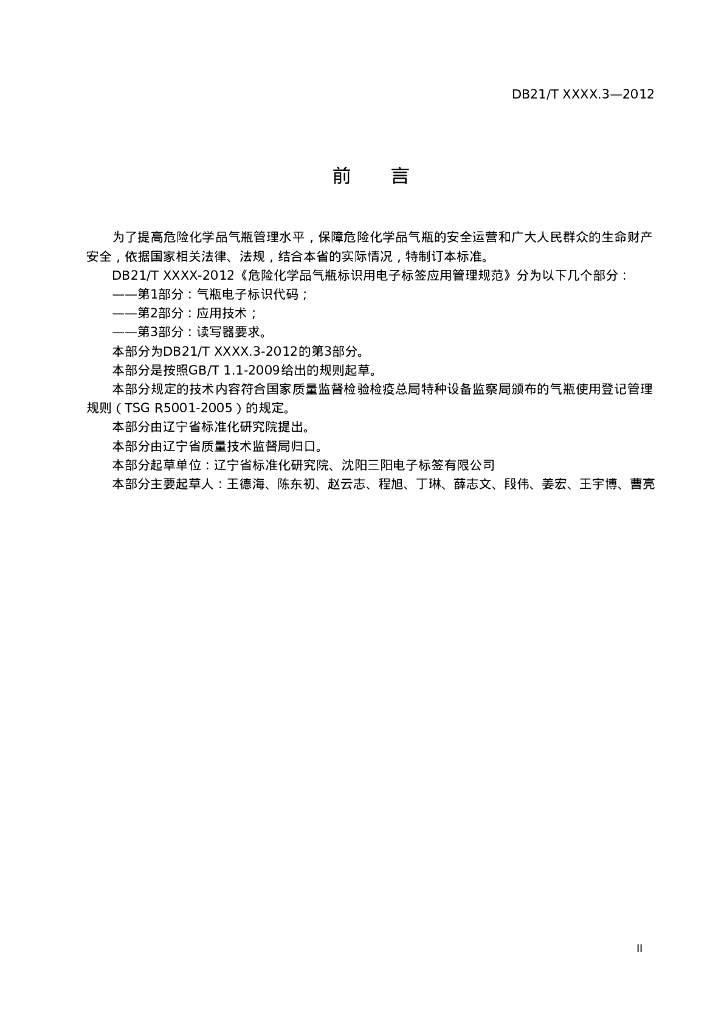 DB21/T XXXX.3—2012

前 言

为了提高危险化学品气瓶管理水平，保障危险化学品气瓶的安全运营和广大人民群众的生命财产安全，依据国家相关法律、法规，结合本省的实际情况，特制订本标准。

DB21/T XXXX-2012《危险化学品气瓶标识用电子标签应用管理规范》分为以下几个部分：

——第1部分：气瓶电子标识代码；

——第2部分：应用技术；

——第3部分：读写器要求。

本部分为DB21/T XXXX.3-2012的第3部分。

本部分是按照GB/T 1.1-2009给出的规则起草。

本部分规定的技术内容符合国家质量监督检验检疫总局特种设备监察局颁布的气瓶使用登记管理规则（TSG R5001-2005）的规定。

本部分由辽宁省标准化研究院提出。

本部分由辽宁省质量技术监督局归口。

本部分起草单位：辽宁省标准化研究院、沈阳三阳电子标签有限公司

本部分主要起草人：王德海、陈东初、赵云志、程旭、丁琳、薛志文、段伟、姜宏、王宇博、曹亮

II